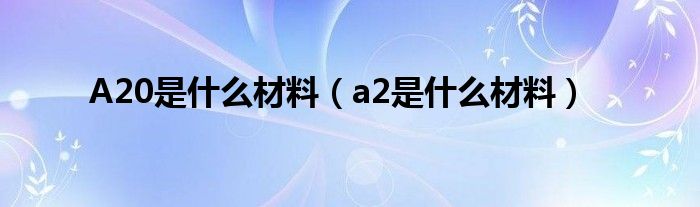 A20是什么材料（a2是什么材料）